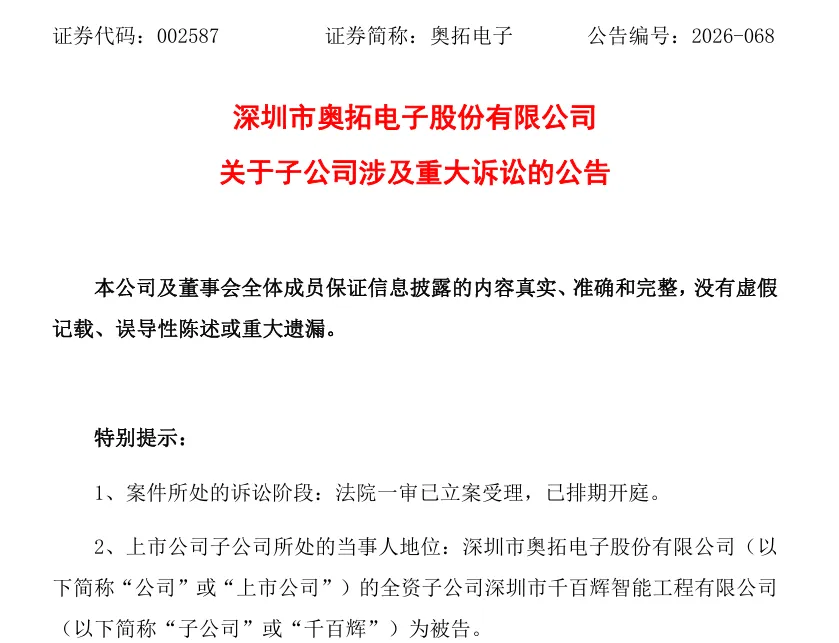 证券代码：002587　　　　证券简称：奥拓电子　　　　公告编号：2026-068

深圳市奥拓电子股份有限公司
关于子公司涉及重大诉讼的公告

本公司及董事会全体成员保证信息披露的内容真实、准确和完整，没有虚假记载、误导性陈述或重大遗漏。

特别提示：

1、案件所处的诉讼阶段：法院一审已立案受理，已排期开庭。

2、上市公司子公司所处的当事人地位：深圳市奥拓电子股份有限公司（以下简称“公司”或“上市公司”）的全资子公司深圳市千百辉智能工程有限公司（以下简称“子公司”或“千百辉”）为被告。